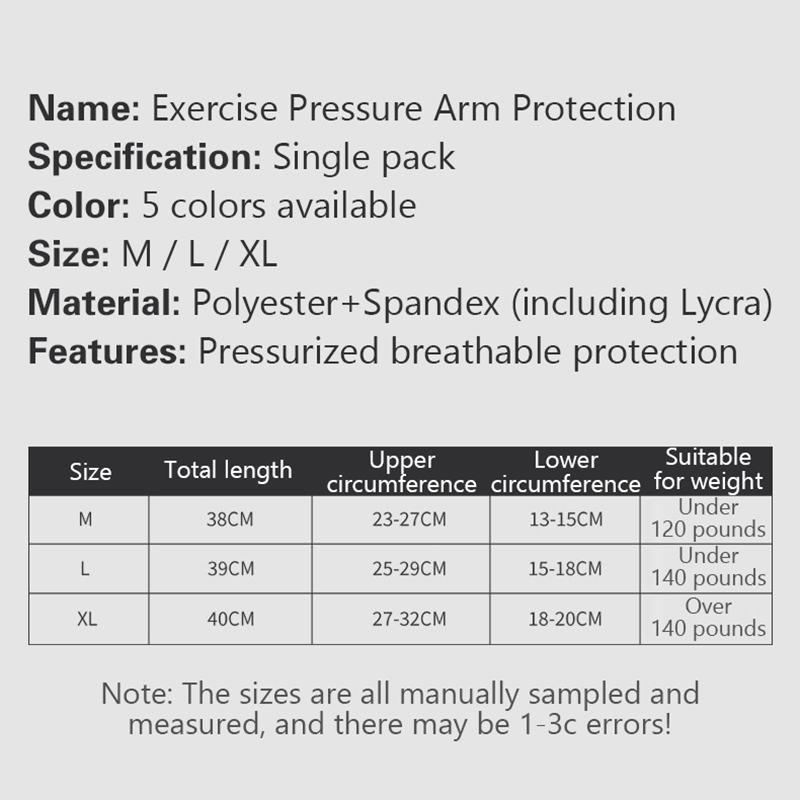 Name: Exercise Pressure Arm Protection
Specification: Single pack
Color: 5 colors available
Size: M / L / XL
Material: Polyester+Spandex (including Lycra)
Features: Pressurized breathable protection

| Size | Total length | Upper circumference | Lower circumference | Suitable for weight |
|---|---|---|---|---|
| M | 38CM | 23-27CM | 13-15CM | Under 120 pounds |
| L | 39CM | 25-29CM | 15-18CM | Under 140 pounds |
| XL | 40CM | 27-32CM | 18-20CM | Over 140 pounds |

Note: The sizes are all manually sampled and measured, and there may be 1-3c errors!